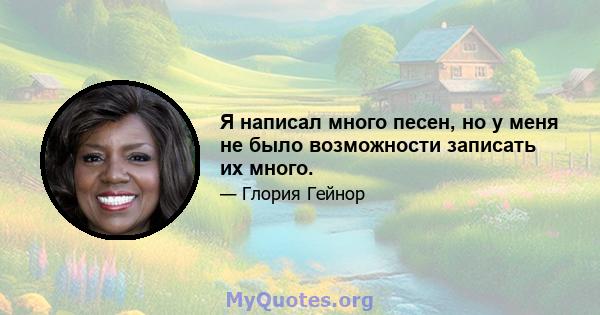 Я написал много песен, но у меня не было возможности записать их много.

— Глория Гейнор

MyQuotes.org